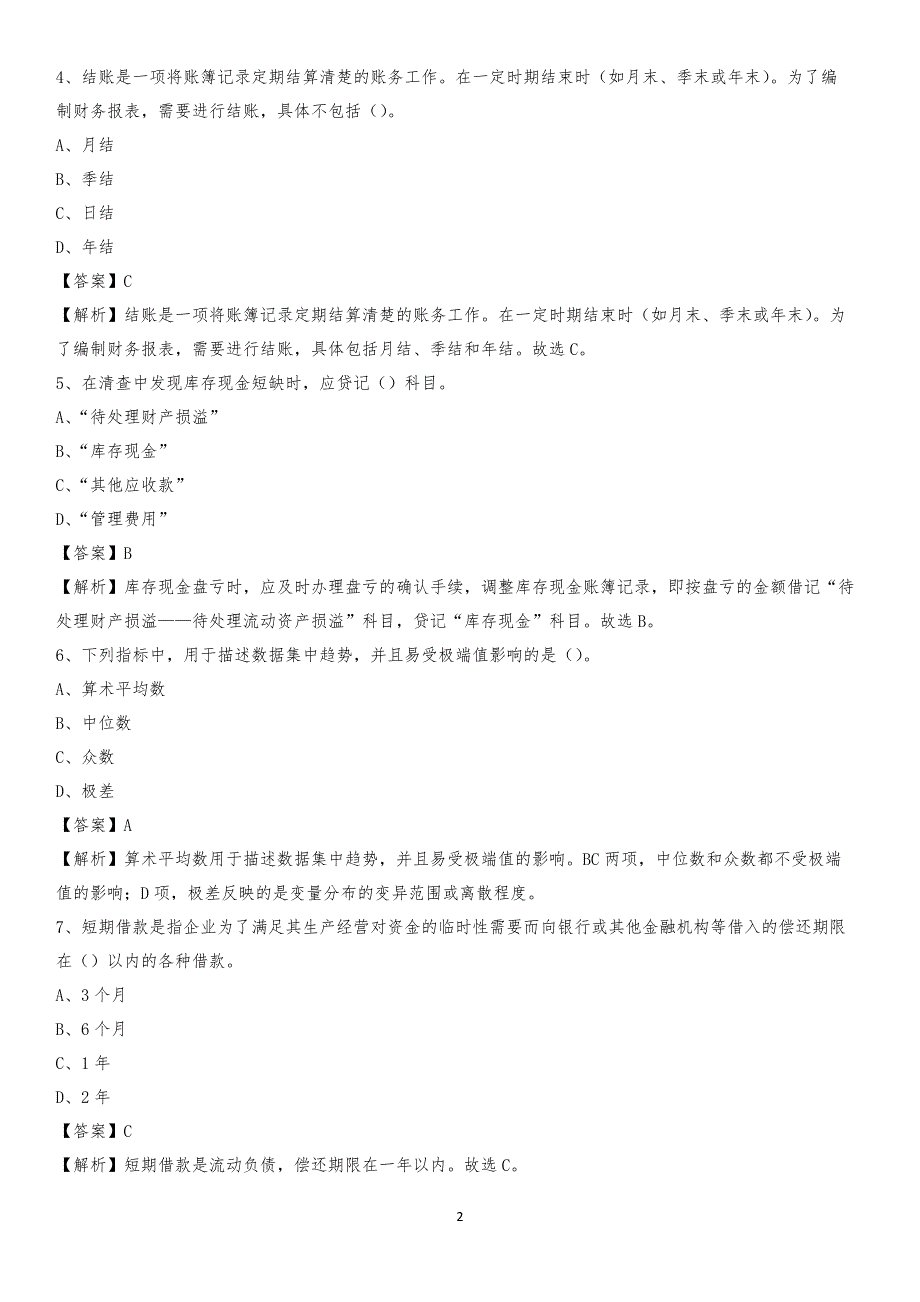 4、结账是一项将账簿记录定期结算清楚的账务工作。在一定时期结束时（如月末、季末或年末）。为了编制财务报表，需要进行结账，具体不包括（）。

A、月结

B、季结

C、日结

D、年结

【答案】C

【解析】结账是一项将账簿记录定期结算清楚的账务工作。在一定时期结束时（如月末、季末或年末）。为了编制财务报表，需要进行结账，具体包括月结、季结和年结。故选 C。

5、在清查中发现库存现金短缺时，应贷记（）科目。

A、“待处理财产损溢”

B、“库存现金”

C、“其他应收款”

D、“管理费用”

【答案】B

【解析】库存现金盘亏时，应及时办理盘亏的确认手续，调整库存现金账簿记录，即按盘亏的金额借记“待处理财产损溢——待处理流动资产损溢”科目，贷记“库存现金”科目。故选 B。

6、下列指标中，用于描述数据集中趋势，并且易受极端值影响的是（）。

A、算术平均数

B、中位数

C、众数

D、极差

【答案】A

【解析】算术平均数用于描述数据集中趋势，并且易受极端值的影响。BC 两项，中位数和众数都不受极端值的影响；D 项，极差反映的是变量分布的变异范围或离散程度。

7、短期借款是指企业为了满足其生产经营对资金的临时性需要而向银行或其他金融机构等借入的偿还期限在（）以内的各种借款。

A、3 个月

B、6 个月

C、1 年

D、2 年

【答案】C

【解析】短期借款是流动负债，偿还期限在一年以内。故选 C。

2